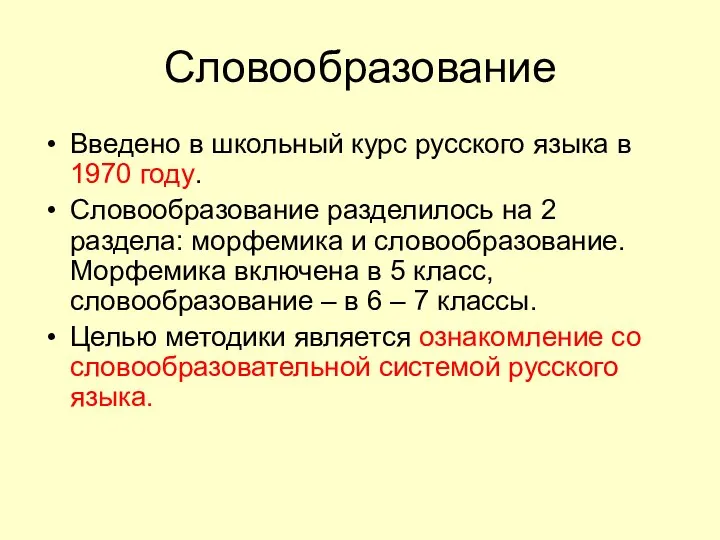 Словообразование

• Введено в школьный курс русского языка в 1970 году.

• Словообразование разделилось на 2 раздела: морфемика и словообразование. Морфемика включена в 5 класс, словообразование – в 6 – 7 классы.

• Целью методики является ознакомление со словообразовательной системой русского языка.